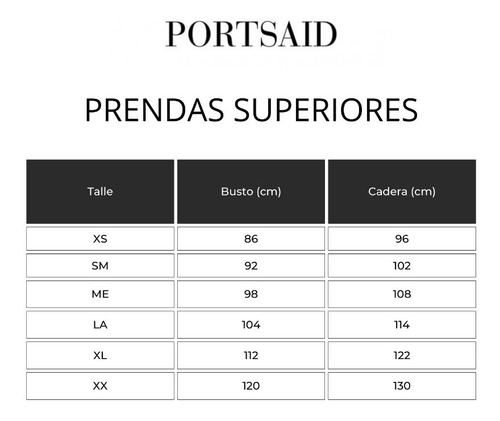 PORTSAID

PRENDAS SUPERIORES

| Talle | Busto (cm) | Cadera (cm) |
|---|---|---|
| XS | 86 | 96 |
| SM | 92 | 102 |
| ME | 98 | 108 |
| LA | 104 | 114 |
| XL | 112 | 122 |
| XX | 120 | 130 |